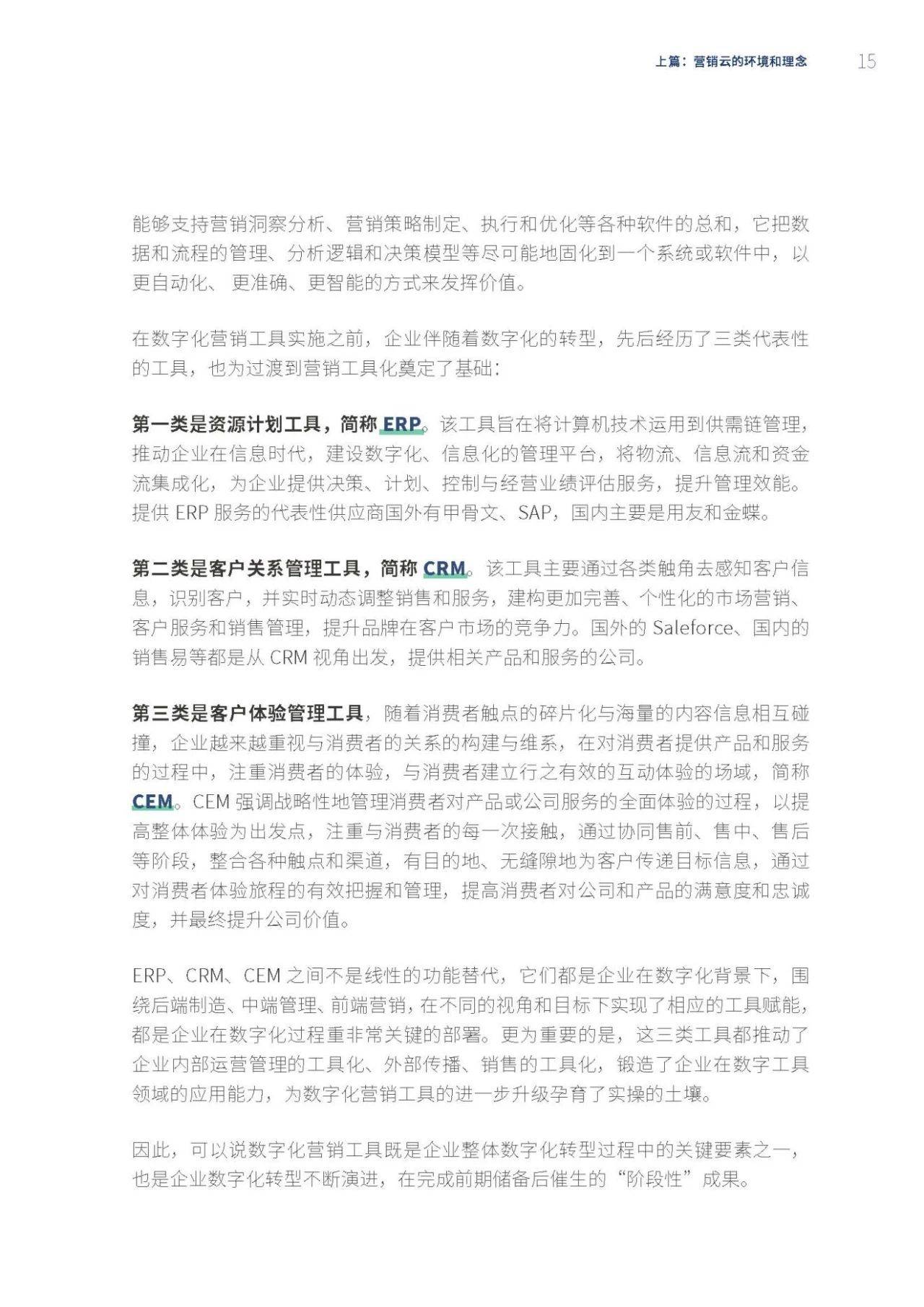 上篇：营销云的环境和理念 15

能够支持营销洞察分析、营销策略制定、执行和优化等各种软件的总和，它把数据和流程的管理、分析逻辑和决策模型等尽可能地固化到一个系统或软件中，以更自动化、 更准确、更智能的方式来发挥价值。

在数字化营销工具实施之前，企业伴随着数字化的转型，先后经历了三类代表性的工具，也为过渡到营销工具化奠定了基础：

第一类是资源计划工具，简称 ERP。该工具旨在将计算机技术运用到供需链管理，推动企业在信息时代，建设数字化、信息化的管理平台，将物流、信息流和资金流集成化，为企业提供决策、计划、控制与经营业绩评估服务，提升管理效能。提供 ERP 服务的代表性供应商国外有甲骨文、SAP，国内主要是用友和金蝶。

第二类是客户关系管理工具，简称 CRM。该工具主要通过各类触角去感知客户信息，识别客户，并实时动态调整销售和服务，建构更加完善、个性化的市场营销、客户服务和销售管理，提升品牌在客户市场的竞争力。国外的 Saleforce、国内的销售易等都是从 CRM 视角出发，提供相关产品和服务的公司。

第三类是客户体验管理工具，随着消费者触点的碎片化与海量的内容信息相互碰撞，企业越来越重视与消费者的关系的构建与维系，在对消费者提供产品和服务的过程中，注重消费者的体验，与消费者建立行之有效的互动体验的场域，简称 CEM。CEM 强调战略性地管理消费者对产品或公司服务的全面体验的过程，以提高整体体验为出发点，注重与消费者的每一次接触，通过协同售前、售中、售后等阶段，整合各种触点和渠道，有目的地、无缝隙地为客户传递目标信息，通过对消费者体验旅程的有效把握和管理，提高消费者对公司和产品的满意度和忠诚度，并最终提升公司价值。

ERP、CRM、CEM 之间不是线性的功能替代，它们都是企业在数字化背景下，围绕后端制造、中端管理、前端营销，在不同的视角和目标下实现了相应的工具赋能，都是企业在数字化过程重非常关键的部署。更为重要的是，这三类工具都推动了企业内部运营管理的工具化、外部传播、销售的工具化，锻造了企业在数字工具领域的应用能力，为数字化营销工具的进一步升级孕育了实操的土壤。

因此，可以说数字化营销工具既是企业整体数字化转型过程中的关键要素之一，也是企业数字化转型不断演进，在完成前期储备后催生的“阶段性”成果。